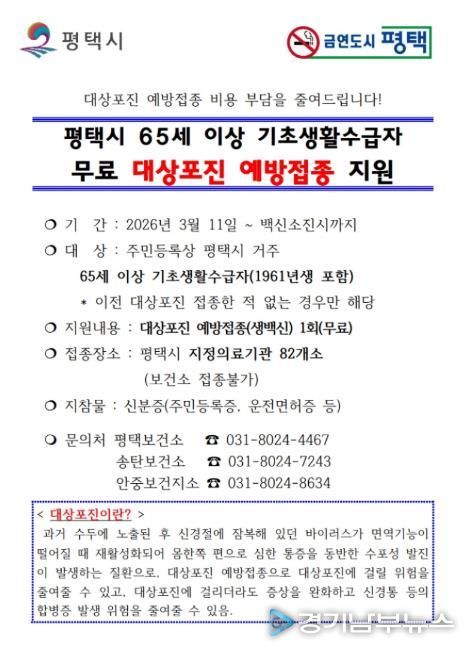 평택시

금연도시 평택

대상포진 예방접종 비용 부담을 줄여드립니다!

평택시 65세 이상 기초생활수급자
무료 대상포진 예방접종 지원

❍ 기 간 : 2026년 3월 11일 ~ 백신소진시까지

❍ 대 상 : 주민등록상 평택시 거주
65세 이상 기초생활수급자(1961년생 포함)
* 이전 대상포진 접종한 적 없는 경우만 해당

❍ 지원내용 : 대상포진 예방접종(생백신) 1회(무료)

❍ 접종장소 : 평택시 지정의료기관 82개소
(보건소 접종불가)

❍ 지참물 : 신분증(주민등록증, 운전면허증 등)

❍ 문의처 평택보건소 ☎ 031-8024-4467
송탄보건소 ☎ 031-8024-7243
안중보건지소 ☎ 031-8024-8634

< 대상포진이란? >
과거 수두에 노출된 후 신경절에 잠복해 있던 바이러스가 면역기능이 떨어질 때 재활성화되어 몸한쪽 편으로 심한 통증을 동반한 수포성 발진이 발생하는 질환으로, 대상포진 예방접종으로 대상포진에 걸릴 위험을 줄여줄 수 있고, 대상포진에 걸리더라도 증상을 완화하고 신경통 등의 합병증 발생 위험을 줄여줄 수 있음.

경기남부뉴스